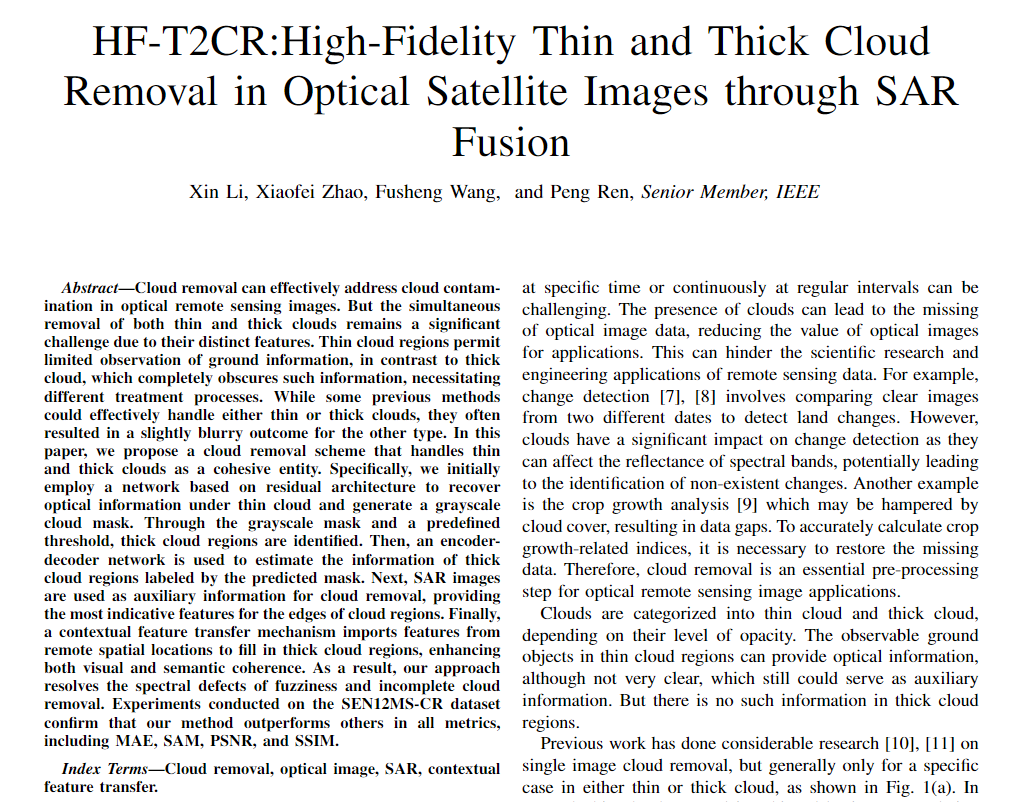 HF-T2CR:High-Fidelity Thin and Thick Cloud Removal in Optical Satellite Images through SAR Fusion

Xin Li, Xiaofei Zhao, Fusheng Wang, and Peng Ren, Senior Member, IEEE

Abstract—Cloud removal can effectively address cloud contamination in optical remote sensing images. But the simultaneous removal of both thin and thick clouds remains a significant challenge due to their distinct features. Thin cloud regions permit limited observation of ground information, in contrast to thick cloud, which completely obscures such information, necessitating different treatment processes. While some previous methods could effectively handle either thin or thick clouds, they often resulted in a slightly blurry outcome for the other type. In this paper, we propose a cloud removal scheme that handles thin and thick clouds as a cohesive entity. Specifically, we initially employ a network based on residual architecture to recover optical information under thin cloud and generate a grayscale cloud mask. Through the grayscale mask and a predefined threshold, thick cloud regions are identified. Then, an encoder-decoder network is used to estimate the information of thick cloud regions labeled by the predicted mask. Next, SAR images are used as auxiliary information for cloud removal, providing the most indicative features for the edges of cloud regions. Finally, a contextual feature transfer mechanism imports features from remote spatial locations to fill in thick cloud regions, enhancing both visual and semantic coherence. As a result, our approach resolves the spectral defects of fuzziness and incomplete cloud removal. Experiments conducted on the SEN12MS-CR dataset confirm that our method outperforms others in all metrics, including MAE, SAM, PSNR, and SSIM.

Index Terms—Cloud removal, optical image, SAR, contextual feature transfer.

at specific time or continuously at regular intervals can be challenging. The presence of clouds can lead to the missing of optical image data, reducing the value of optical images for applications. This can hinder the scientific research and engineering applications of remote sensing data. For example, change detection [7], [8] involves comparing clear images from two different dates to detect land changes. However, clouds have a significant impact on change detection as they can affect the reflectance of spectral bands, potentially leading to the identification of non-existent changes. Another example is the crop growth analysis [9] which may be hampered by cloud cover, resulting in data gaps. To accurately calculate crop growth-related indices, it is necessary to restore the missing data. Therefore, cloud removal is an essential pre-processing step for optical remote sensing image applications.

Clouds are categorized into thin cloud and thick cloud, depending on their level of opacity. The observable ground objects in thin cloud regions can provide optical information, although not very clear, which still could serve as auxiliary information. But there is no such information in thick cloud regions.

Previous work has done considerable research [10], [11] on single image cloud removal, but generally only for a specific case in either thin or thick cloud, as shown in Fig. 1(a). In